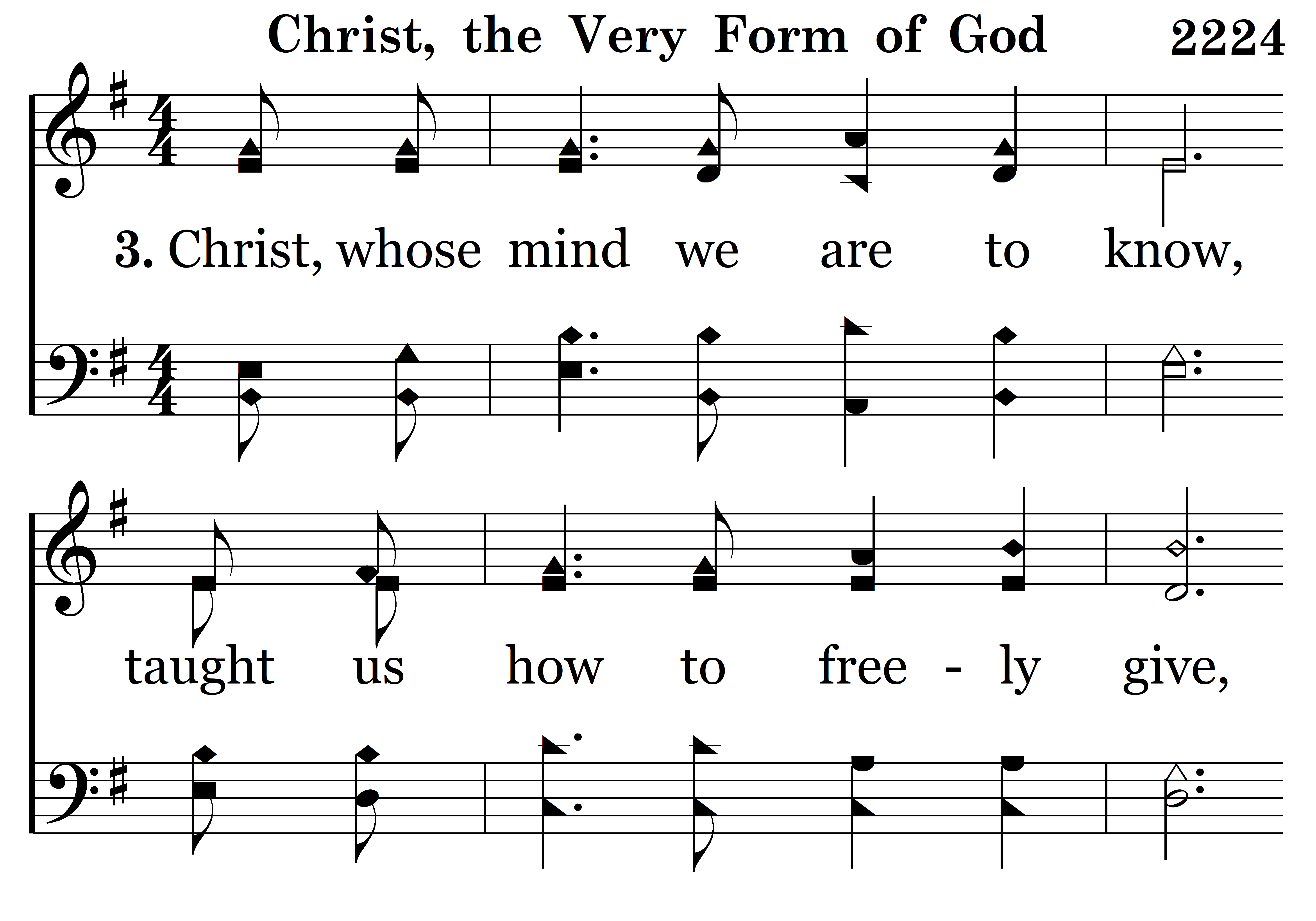 Christ, the Very Form of God 2224

3. Christ, whose mind we are to know,

taught us how to free - ly give,